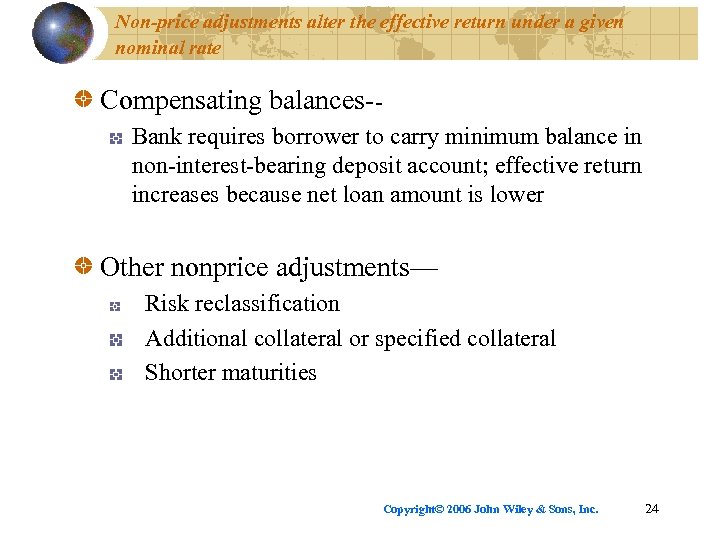 Non-price adjustments alter the effective return under a given nominal rate

Compensating balances--

Bank requires borrower to carry minimum balance in non-interest-bearing deposit account; effective return increases because net loan amount is lower

Other nonprice adjustments—

Risk reclassification

Additional collateral or specified collateral

Shorter maturities

Copyright© 2006 John Wiley & Sons, Inc.

24